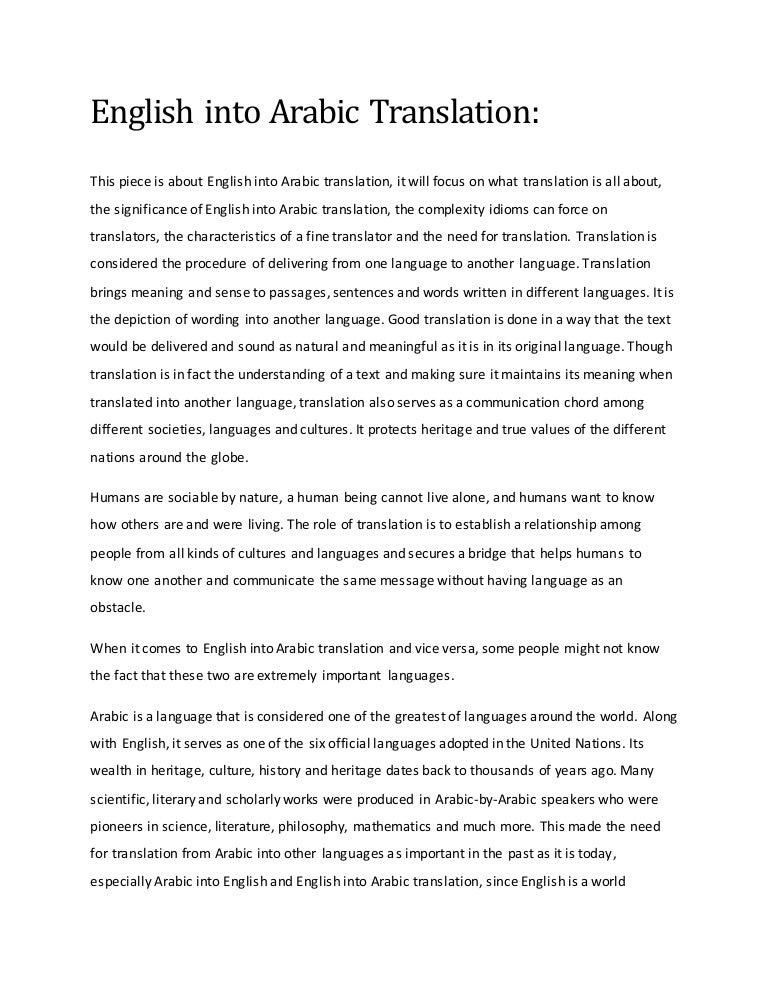 English into Arabic Translation:

This piece is about English into Arabic translation, it will focus on what translation is all about, the significance of English into Arabic translation, the complexity idioms can force on translators, the characteristics of a fine translator and the need for translation. Translation is considered the procedure of delivering from one language to another language. Translation brings meaning and sense to passages, sentences and words written in different languages. It is the depiction of wording into another language. Good translation is done in a way that the text would be delivered and sound as natural and meaningful as it is in its original language. Though translation is in fact the understanding of a text and making sure it maintains its meaning when translated into another language, translation also serves as a communication chord among different societies, languages and cultures. It protects heritage and true values of the different nations around the globe.

Humans are sociable by nature, a human being cannot live alone, and humans want to know how others are and were living. The role of translation is to establish a relationship among people from all kinds of cultures and languages and secures a bridge that helps humans to know one another and communicate the same message without having language as an obstacle.

When it comes to English into Arabic translation and vice versa, some people might not know the fact that these two are extremely important languages.

Arabic is a language that is considered one of the greatest of languages around the world. Along with English, it serves as one of the six official languages adopted in the United Nations. Its wealth in heritage, culture, history and heritage dates back to thousands of years ago. Many scientific, literary and scholarly works were produced in Arabic-by-Arabic speakers who were pioneers in science, literature, philosophy, mathematics and much more. This made the need for translation from Arabic into other languages as important in the past as it is today, especially Arabic into English and English into Arabic translation, since English is a world